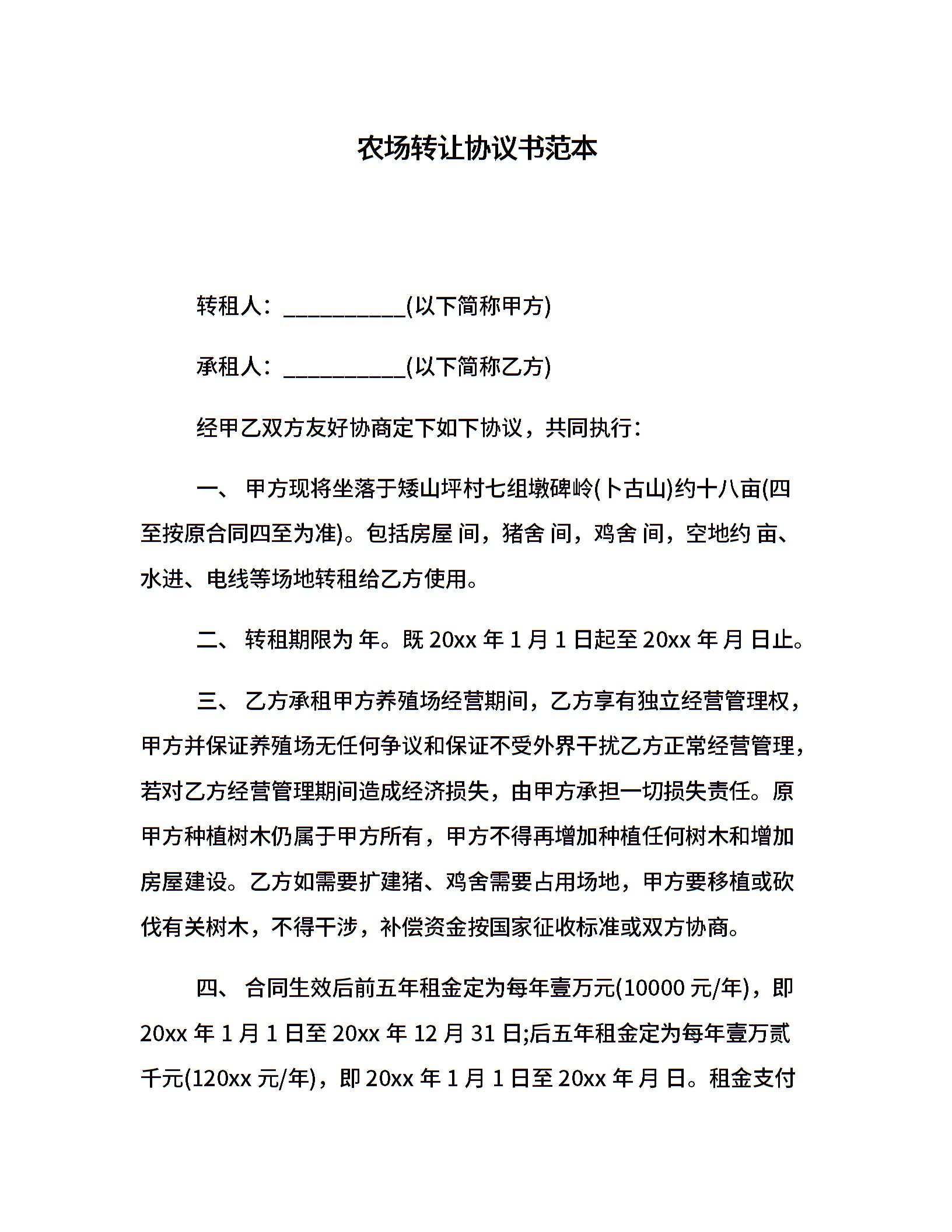 农场转让协议书范本

转租人：___________(以下简称甲方)

承租人：___________(以下简称乙方)

经甲乙双方友好协商定下如下协议，共同执行：

一、 甲方现将坐落于矮山坪村七组墩碑岭(卜古山)约十八亩(四至按原合同四至为准)。包括房屋 间，猪舍 间，鸡舍 间，空地约 亩、水进、电线等场地转租给乙方使用。

二、 转租期限为 年。既 20xx 年 1 月 1 日起至 20xx 年 月 日止。

三、 乙方承租甲方养殖场经营期间，乙方享有独立经营管理权，甲方并保证养殖场无任何争议和保证不受外界干扰乙方正常经营管理，若对乙方经营管理期间造成经济损失，由甲方承担一切损失责任。原甲方种植树木仍属于甲方所有，甲方不得再增加种植任何树木和增加房屋建设。乙方如需要扩建猪、鸡舍需要占用场地，甲方要移植或砍伐有关树木，不得干涉，补偿资金按国家征收标准或双方协商。

四、 合同生效后前五年租金定为每年壹万元(10000 元/年)，即 20xx 年 1 月 1 日至 20xx 年 12 月 31 日;后五年租金定为每年壹万贰千元(120xx 元/年)，即 20xx 年 1 月 1 日至 20xx 年 月 日。租金支付